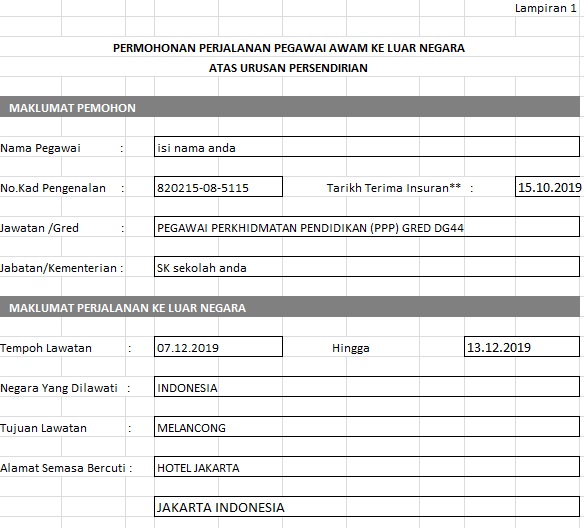 Lampiran 1

PERMOHONAN PERJALANAN PEGAWAI AWAM KE LUAR NEGARA
ATAS URUSAN PERSENDIRIAN

MAKLUMAT PEMOHON

Nama Pegawai : isi nama anda

No.Kad Pengenalan : 820215-08-5115 Tarikh Terima Insuran** : 15.10.2019

Jawatan /Gred : PEGAWAI PERKHIDMATAN PENDIDIKAN (PPP) GRED DG44

Jabatan/Kementerian : SK sekolah anda

MAKLUMAT PERJALANAN KE LUAR NEGARA

Tempoh Lawatan : 07.12.2019 Hingga 13.12.2019

Negara Yang Dilawati : INDONESIA

Tujuan Lawatan : MELANCONG

Alamat Semasa Bercuti : HOTEL JAKARTA

JAKARTA INDONESIA